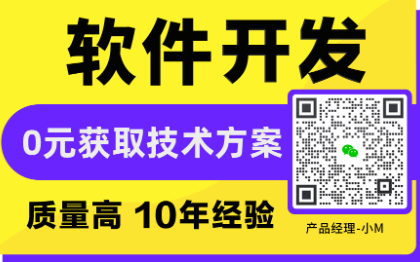 软件开发

0元获取技术方案

质量高 10年经验

产品经理-小M